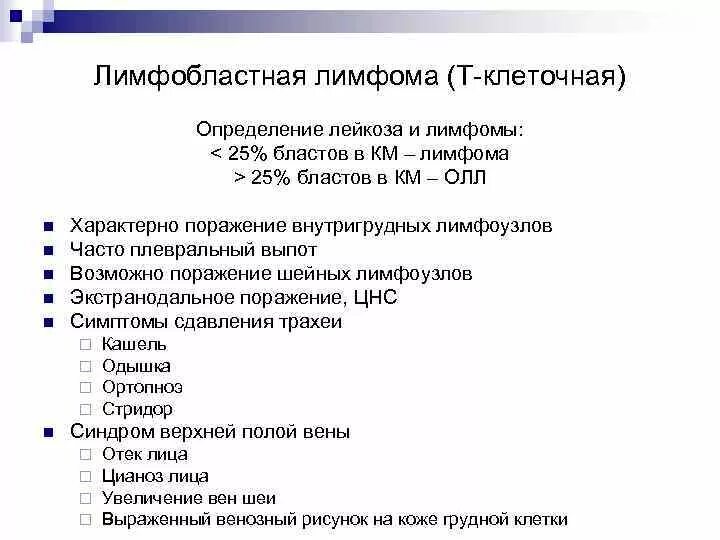 Лимфобластная лимфома (Т-клеточная)

Определение лейкоза и лимфомы:
< 25% бластов в КМ – лимфома
> 25% бластов в КМ – ОЛЛ

- Характерно поражение внутригрудных лимфоузлов
- Часто плевральный выпот
- Возможно поражение шейных лимфоузлов
- Экстранодальное поражение, ЦНС
- Симптомы сдавления трахеи
  - Кашель
  - Одышка
  - Ортопноэ
  - Стридор
- Синдром верхней полой вены
  - Отек лица
  - Цианоз лица
  - Увеличение вен шеи
  - Выраженный венозный рисунок на коже грудной клетки